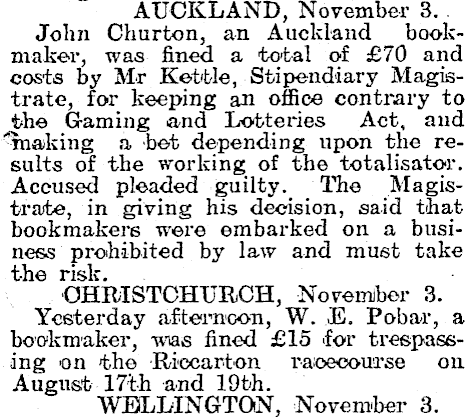 AUCKLAND, November 3.

John Churton, an Auckland bookmaker, was fined a total of £70 and costs by Mr Kettle, Stipendiary Magistrate, for keeping an office contrary to the Gaming and Lotteries Act, and making a bet depending upon the results of the working of the totalisator. Accused pleaded guilty. The Magistrate, in giving his decision, said that bookmakers were embarked on a business prohibited by law and must take the risk.

CHRISTCHURCH, November 3.

Yesterday afternoon, W. E. Pobar, a bookmaker, was fined £15 for trespassing on the Riccarton racecourse on August 17th and 19th.

WELLINGTON, November 3.